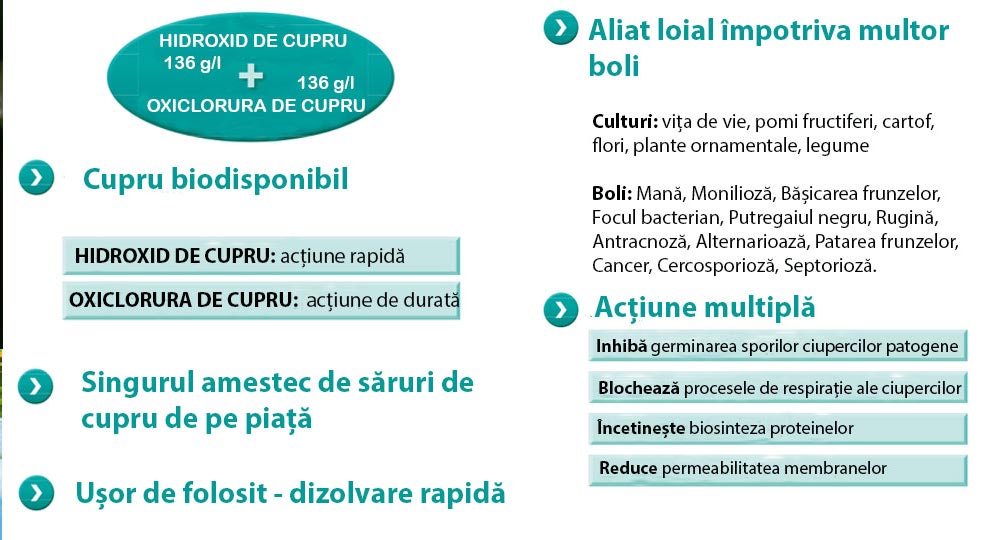 HIDROXID DE CUPRU
136 g/l
+
136 g/l
OXICLORURA DE CUPRU

Cupru biodisponibil

HIDROXID DE CUPRU: acțiune rapidă

OXICLORURA DE CUPRU: acțiune de durată

Singurul amestec de săruri de cupru de pe piață

Ușor de folosit - dizolvare rapidă

Aliat loial împotriva multor boli

Culturi: vița de vie, pomi fructiferi, cartof, flori, plante ornamentale, legume

Boli: Mană, Monilioză, Bășicarea frunzelor, Focul bacterian, Putregaiul negru, Rugină, Antracnoză, Alternarioază, Patarea frunzelor, Cancer, Cercosporioză, Septorioză.

Acțiune multiplă

Inhibă germinarea sporilor ciupercilor patogene

Blochează procesele de respirație ale ciupercilor

Încetinește biosinteza proteinelor

Reduce permeabilitatea membranelor